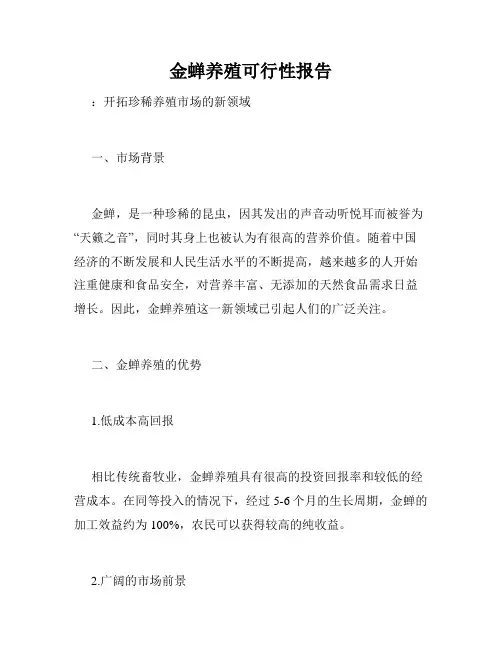 金蝉养殖可行性报告

：开拓珍稀养殖市场的新领域

一、市场背景

金蝉，是一种珍稀的昆虫，因其发出的声音动听悦耳而被誉为“天籁之音”，同时其身上也被认为有很高的营养价值。随着中国经济的不断发展和人民生活水平的不断提高，越来越多的人开始注重健康和食品安全，对营养丰富、无添加的天然食品需求日益增长。因此，金蝉养殖这一新领域已引起人们的广泛关注。

二、金蝉养殖的优势

1.低成本高回报

相比传统畜牧业，金蝉养殖具有很高的投资回报率和较低的经营成本。在同等投入的情况下，经过 5-6 个月的生长周期，金蝉的加工效益约为 100%，农民可以获得较高的纯收益。

2.广阔的市场前景